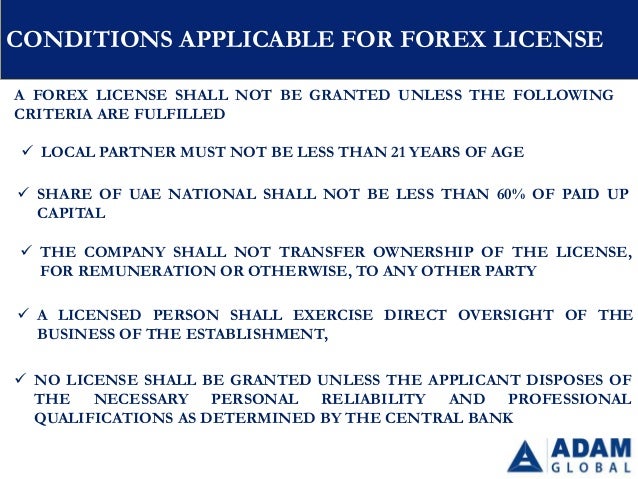 CONDITIONS APPLICABLE FOR FOREX LICENSE

A FOREX LICENSE SHALL NOT BE GRANTED UNLESS THE FOLLOWING CRITERIA ARE FULFILLED

✓ LOCAL PARTNER MUST NOT BE LESS THAN 21 YEARS OF AGE

✓ SHARE OF UAE NATIONAL SHALL NOT BE LESS THAN 60% OF PAID UP CAPITAL

✓ THE COMPANY SHALL NOT TRANSFER OWNERSHIP OF THE LICENSE, FOR REMUNERATION OR OTHERWISE, TO ANY OTHER PARTY

✓ A LICENSED PERSON SHALL EXERCISE DIRECT OVERSIGHT OF THE BUSINESS OF THE ESTABLISHMENT,

✓ NO LICENSE SHALL BE GRANTED UNLESS THE APPLICANT DISPOSES OF THE NECESSARY PERSONAL RELIABILITY AND PROFESSIONAL QUALIFICATIONS AS DETERMINED BY THE CENTRAL BANK

ADAM
GLOBAL